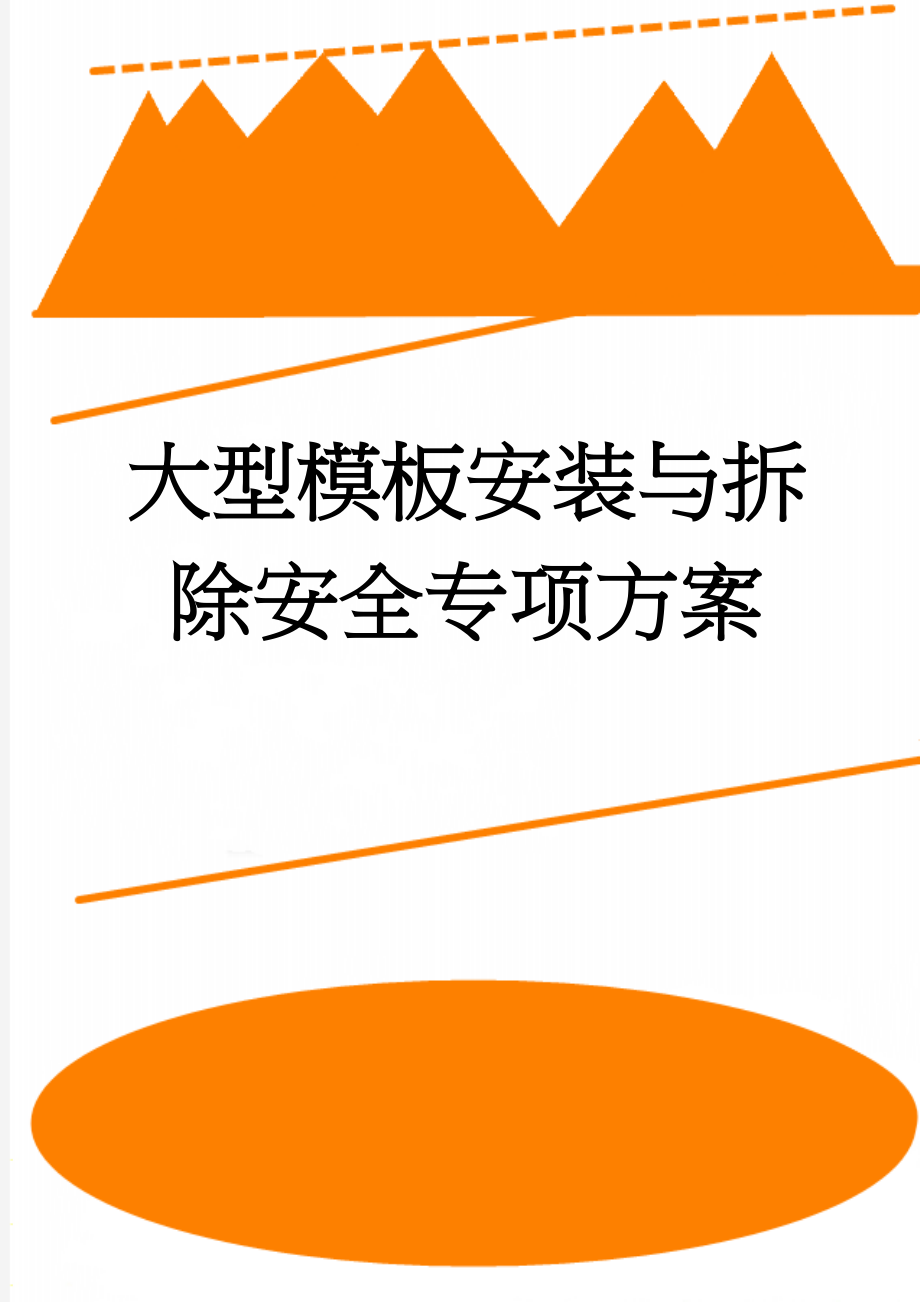 大型模板安装与拆除安全专项方案